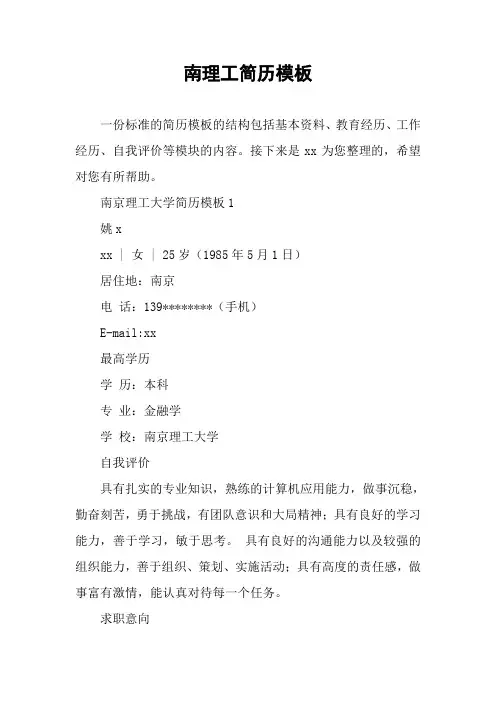 南理工简历模板

一份标准的简历模板的结构包括基本资料、教育经历、工作经历、自我评价等模块的内容。接下来是 xx 为您整理的，希望对您有所帮助。

南京理工大学简历模板 1

姚 x

xx ｜ 女 ｜ 25 岁（1985 年 5 月 1 日）

居住地：南京

电 话：139********（手机）

E-mail:xx

最高学历

学 历：本科

专 业：金融学

学 校：南京理工大学

自我评价

具有扎实的专业知识，熟练的计算机应用能力，做事沉稳，勤奋刻苦，勇于挑战，有团队意识和大局精神；具有良好的学习能力，善于学习，敏于思考。 具有良好的沟通能力以及较强的组织能力，善于组织、策划、实施活动；具有高度的责任感，做事富有激情，能认真对待每一个任务。

求职意向